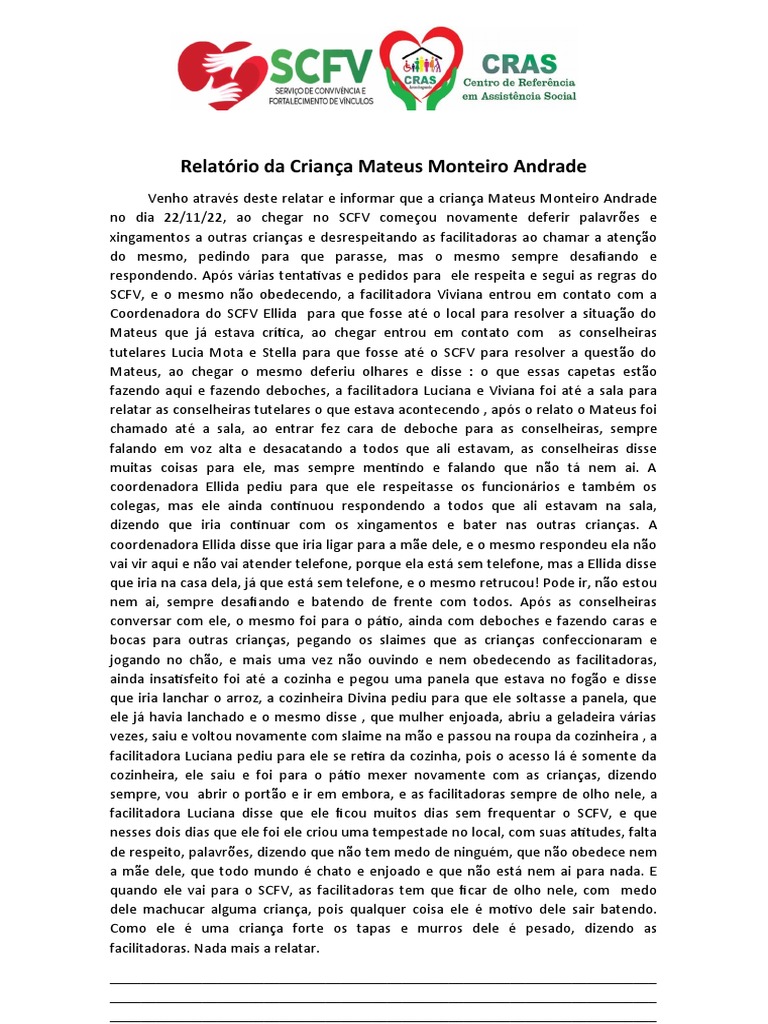 SCFV SERVIÇO DE CONVIVÊNCIA E FORTALECIMENTO DE VÍNCULOS

CRAS

CRAS Centro de Referência em Assistência Social

Relatório da Criança Mateus Monteiro Andrade

Venho através deste relatar e informar que a criança Mateus Monteiro Andrade no dia 22/11/22, ao chegar no SCFV começou novamente deferir palavrões e xingamentos a outras crianças e desrespeitando as facilitadoras ao chamar a atenção do mesmo, pedindo para que parasse, mas o mesmo sempre desafiando e respondendo. Após várias tentativas e pedidos para ele respeita e segui as regras do SCFV, e o mesmo não obedecendo, a facilitadora Viviana entrou em contato com a Coordenadora do SCFV Ellida para que fosse até o local para resolver a situação do Mateus que já estava crítica, ao chegar entrou em contato com as conselheiras tutelares Lucia Mota e Stella para que fosse até o SCFV para resolver a questão do Mateus, ao chegar o mesmo deferiu olhares e disse : o que essas capetas estão fazendo aqui e fazendo deboches, a facilitadora Luciana e Viviana foi até a sala para relatar as conselheiras tutelares o que estava acontecendo , após o relato o Mateus foi chamado até a sala, ao entrar fez cara de deboche para as conselheiras, sempre falando em voz alta e desacatando a todos que ali estavam, as conselheiras disse muitas coisas para ele, mas sempre mentindo e falando que não tá nem ai. A coordenadora Ellida pediu para que ele respeitasse os funcionários e também os colegas, mas ele ainda continuou respondendo a todos que ali estavam na sala, dizendo que iria continuar com os xingamentos e bater nas outras crianças. A coordenadora Ellida disse que iria ligar para a mãe dele, e o mesmo respondeu ela não vai vir aqui e não vai atender telefone, porque ela está sem telefone, mas a Ellida disse que iria na casa dela, já que está sem telefone, e o mesmo retrucou! Pode ir, não estou nem ai, sempre desafiando e batendo de frente com todos. Após as conselheiras conversar com ele, o mesmo foi para o pátio, ainda com deboches e fazendo caras e bocas para outras crianças, pegando os slaimes que as crianças confeccionaram e jogando no chão, e mais uma vez não ouvindo e nem obedecendo as facilitadoras, ainda insatisfeito foi até a cozinha e pegou uma panela que estava no fogão e disse que iria lanchar o arroz, a cozinheira Divina pediu para que ele soltasse a panela, que ele já havia lanchado e o mesmo disse , que mulher enjoada, abriu a geladeira várias vezes, saiu e voltou novamente com slaime na mão e passou na roupa da cozinheira , a facilitadora Luciana pediu para ele se retira da cozinha, pois o acesso lá é somente da cozinheira, ele saiu e foi para o pátio mexer novamente com as crianças, dizendo sempre, vou abrir o portão e ir em embora, e as facilitadoras sempre de olho nele, a facilitadora Luciana disse que ele ficou muitos dias sem frequentar o SCFV, e que nesses dois dias que ele foi ele criou uma tempestade no local, com suas atitudes, falta de respeito, palavrões, dizendo que não tem medo de ninguém, que não obedece nem a mãe dele, que todo mundo é chato e enjoado e que não está nem ai para nada. E quando ele vai para o SCFV, as facilitadoras tem que ficar de olho nele, com medo dele machucar alguma criança, pois qualquer coisa ele é motivo dele sair batendo. Como ele é uma criança forte os tapas e murros dele é pesado, dizendo as facilitadoras. Nada mais a relatar.